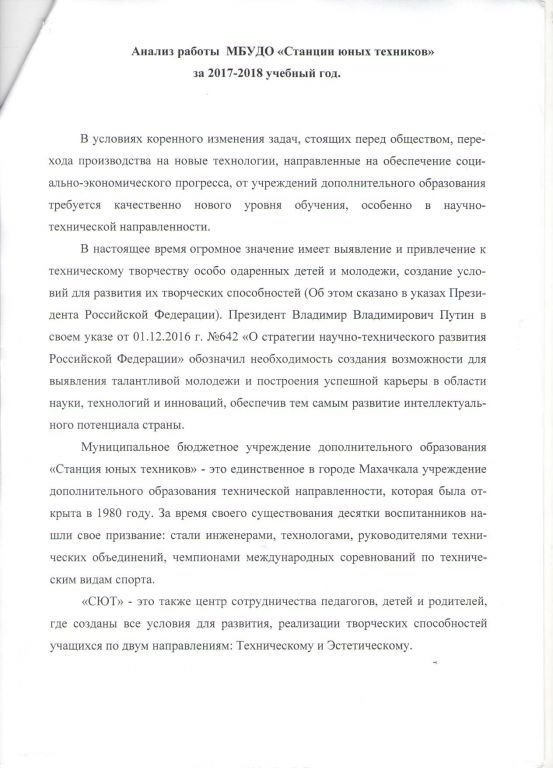 Анализ работы МБУДО «Станции юных техников»
за 2017-2018 учебный год.

В условиях коренного изменения задач, стоящих перед обществом, перехода производства на новые технологии, направленные на обеспечение социально-экономического прогресса, от учреждений дополнительного образования требуется качественно нового уровня обучения, особенно в научно-технической направленности.

В настоящее время огромное значение имеет выявление и привлечение к техническому творчеству особо одаренных детей и молодежи, создание условий для развития их творческих способностей (Об этом сказано в указах Президента Российской Федерации). Президент Владимир Владимирович Путин в своем указе от 01.12.2016 г. №642 «О стратегии научно-технического развития Российской Федерации» обозначил необходимость создания возможности для выявления талантливой молодежи и построения успешной карьеры в области науки, технологий и инноваций, обеспечив тем самым развитие интеллектуального потенциала страны.

Муниципальное бюджетное учреждение дополнительного образования «Станция юных техников» - это единственное в городе Махачкала учреждение дополнительного образования технической направленности, которая была открыта в 1980 году. За время своего существования десятки воспитанников нашли свое призвание: стали инженерами, технологами, руководителями технических объединений, чемпионами международных соревнований по техническим видам спорта.

«СЮТ» - это также центр сотрудничества педагогов, детей и родителей, где созданы все условия для развития, реализации творческих способностей учащихся по двум направлениям: Техническому и Эстетическому.